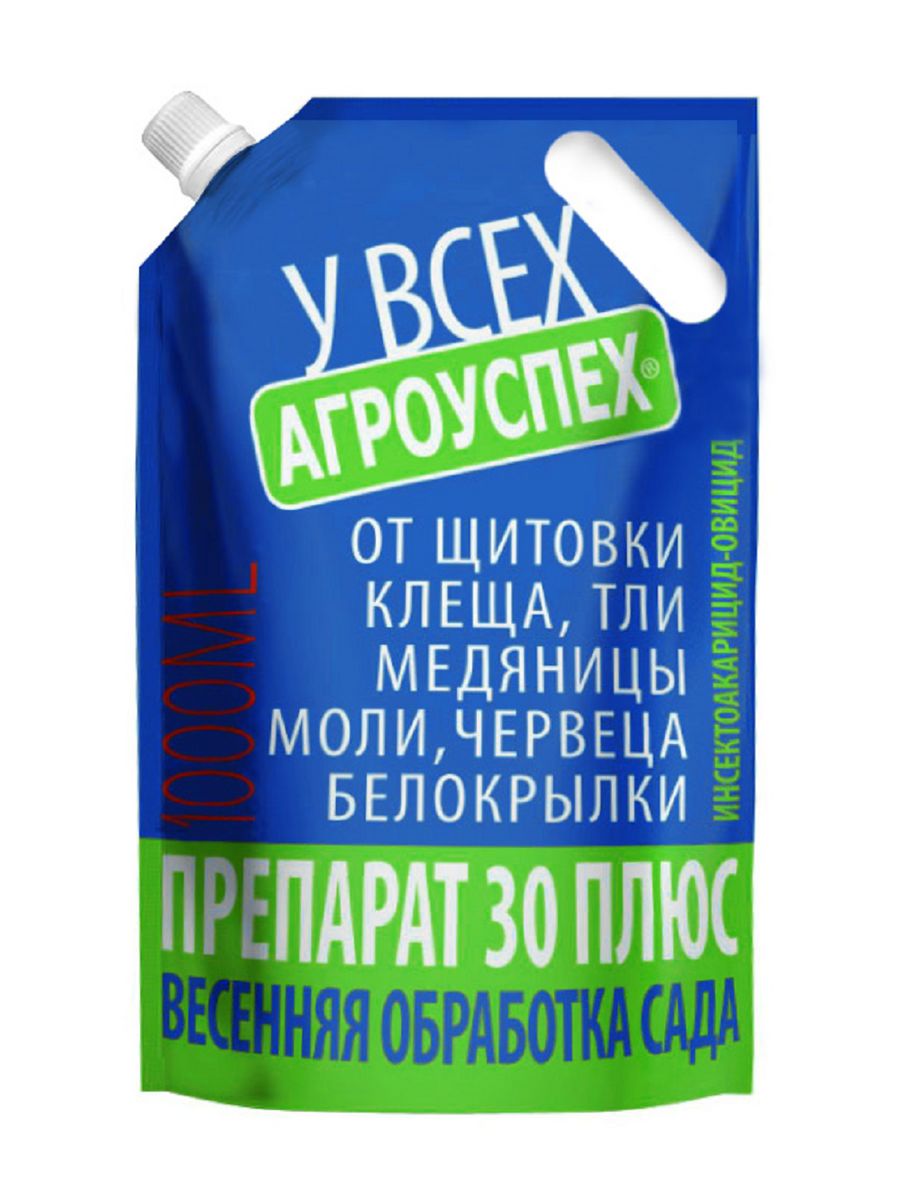 У ВСЕХ
АГРОУСПЕХ®

1000ML

ОТ ЩИТОВКИ
КЛЕЩА, ТЛИ
МЕДЯНИЦЫ
МОЛИ, ЧЕРВЕЦА
БЕЛОКРЫЛКИ

ИНСЕКТОАКАРИЦИД-ОВИЦИД

ПРЕПАРАТ 30 ПЛЮС
ВЕСЕННЯЯ ОБРАБОТКА САДА